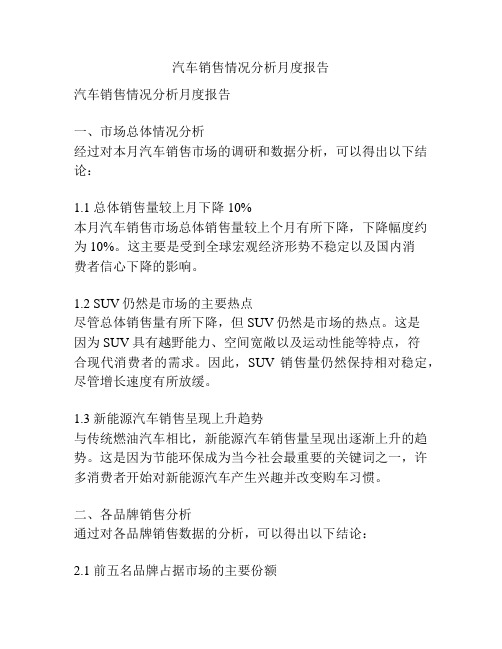 汽车销售情况分析月度报告

汽车销售情况分析月度报告

一、市场总体情况分析
经过对本月汽车销售市场的调研和数据分析，可以得出以下结论：

1.1 总体销售量较上月下降 10%
本月汽车销售市场总体销售量较上个月有所下降，下降幅度约为 10%。这主要是受到全球宏观经济形势不稳定以及国内消费者信心下降的影响。

1.2 SUV 仍然是市场的主要热点
尽管总体销售量有所下降，但 SUV 仍然是市场的热点。这是因为 SUV 具有越野能力、空间宽敞以及运动性能等特点，符合现代消费者的需求。因此，SUV 销售量仍然保持相对稳定，尽管增长速度有所放缓。

1.3 新能源汽车销售呈现上升趋势
与传统燃油汽车相比，新能源汽车销售量呈现出逐渐上升的趋势。这是因为节能环保成为当今社会最重要的关键词之一，许多消费者开始对新能源汽车产生兴趣并改变购车习惯。

二、各品牌销售分析
通过对各品牌销售数据的分析，可以得出以下结论：

2.1 前五名品牌占据市场的主要份额